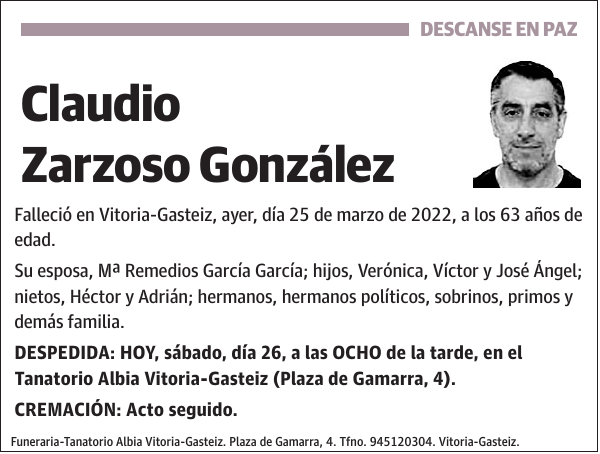 DESCANSE EN PAZ

Claudio Zarzoso González

Falleció en Vitoria-Gasteiz, ayer, día 25 de marzo de 2022, a los 63 años de edad.

Su esposa, Mª Remedios García García; hijos, Verónica, Víctor y José Ángel; nietos, Héctor y Adrián; hermanos, hermanos políticos, sobrinos, primos y demás familia.

DESPEDIDA: HOY, sábado, día 26, a las OCHO de la tarde, en el Tanatorio Albia Vitoria-Gasteiz (Plaza de Gamarra, 4).

CREMACIÓN: Acto seguido.

Funeraria-Tanatorio Albia Vitoria-Gasteiz. Plaza de Gamarra, 4. Tfno. 945120304. Vitoria-Gasteiz.